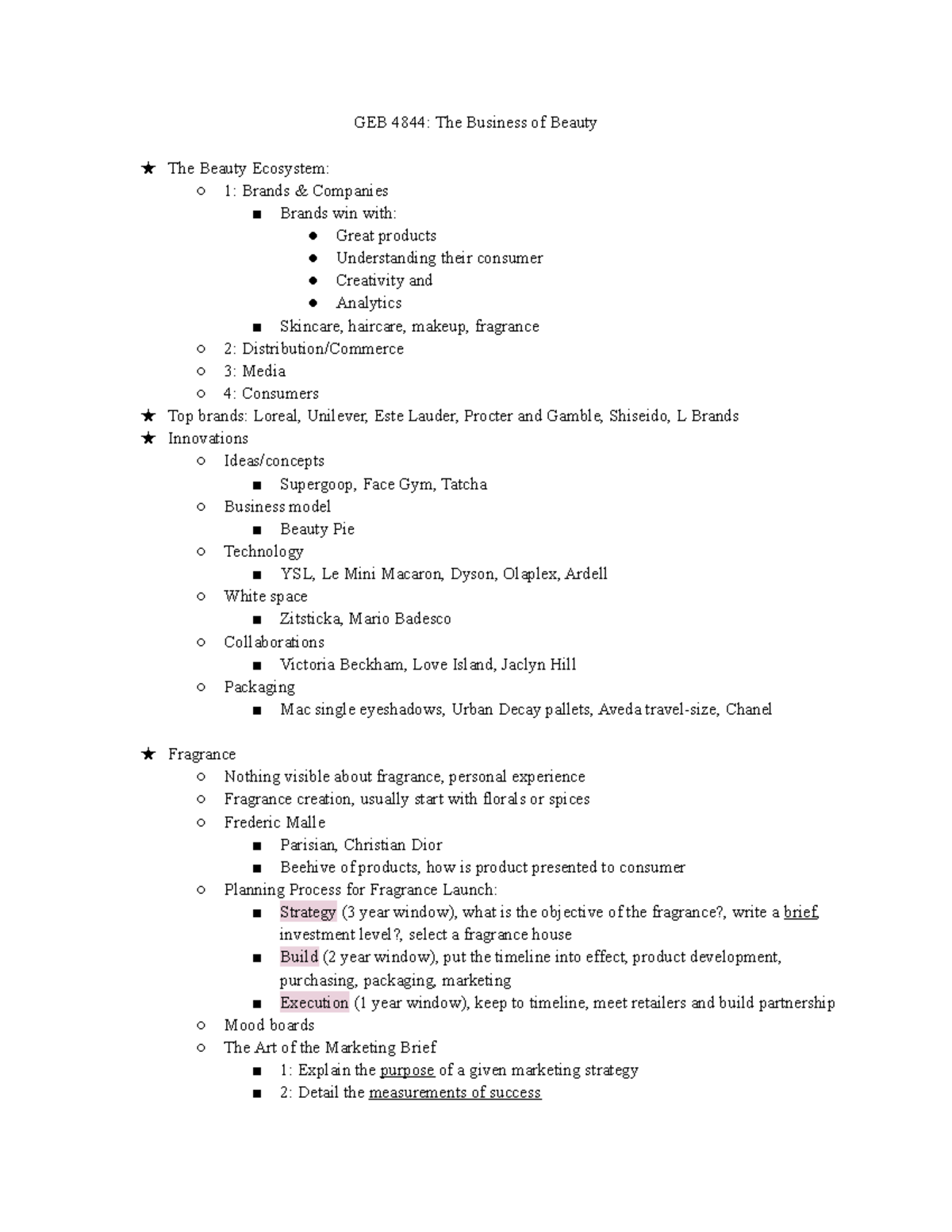 GEB 4844: The Business of Beauty

★ The Beauty Ecosystem:
  ○ 1: Brands & Companies
    ■ Brands win with:
      ● Great products
      ● Understanding their consumer
      ● Creativity and
      ● Analytics
    ■ Skincare, haircare, makeup, fragrance
  ○ 2: Distribution/Commerce
  ○ 3: Media
  ○ 4: Consumers
★ Top brands: Loreal, Unilever, Este Lauder, Procter and Gamble, Shiseido, L Brands
★ Innovations
  ○ Ideas/concepts
    ■ Supergoop, Face Gym, Tatcha
  ○ Business model
    ■ Beauty Pie
  ○ Technology
    ■ YSL, Le Mini Macaron, Dyson, Olaplex, Ardell
  ○ White space
    ■ Zitsticka, Mario Badesco
  ○ Collaborations
    ■ Victoria Beckham, Love Island, Jaclyn Hill
  ○ Packaging
    ■ Mac single eyeshadows, Urban Decay pallets, Aveda travel-size, Chanel

★ Fragrance
  ○ Nothing visible about fragrance, personal experience
  ○ Fragrance creation, usually start with florals or spices
  ○ Frederic Malle
    ■ Parisian, Christian Dior
    ■ Beehive of products, how is product presented to consumer
  ○ Planning Process for Fragrance Launch:
    ■ Strategy (3 year window), what is the objective of the fragrance?, write a brief, investment level?, select a fragrance house
    ■ Build (2 year window), put the timeline into effect, product development, purchasing, packaging, marketing
    ■ Execution (1 year window), keep to timeline, meet retailers and build partnership
  ○ Mood boards
  ○ The Art of the Marketing Brief
    ■ 1: Explain the purpose of a given marketing strategy
    ■ 2: Detail the measurements of success